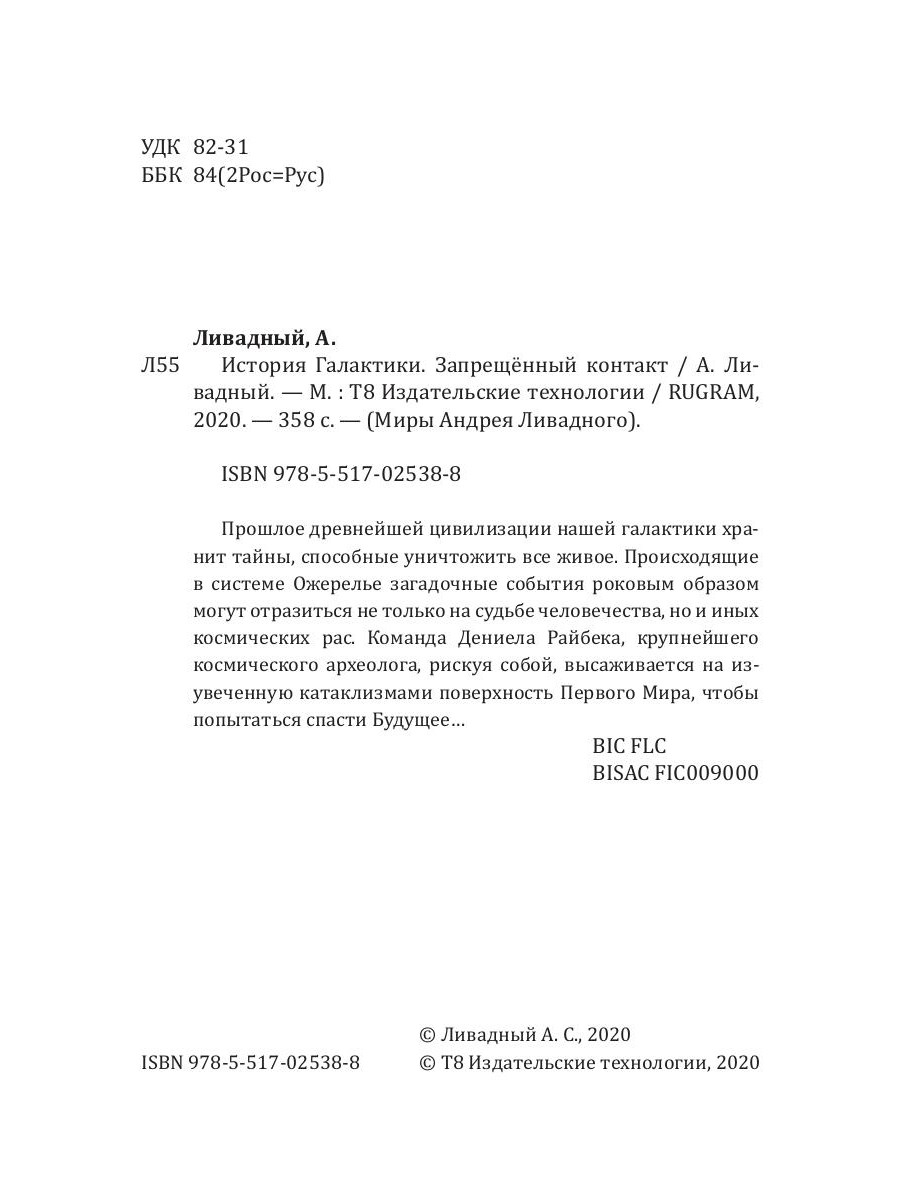 УДК 82-31
ББК 84(2Рос=Рус)

Ливадный, А.
Л55 История Галактики. Запрещённый контакт / А. Ливадный. — М. : Т8 Издательские технологии / RUGRAM, 2020. — 358 с. — (Миры Андрея Ливадного).

ISBN 978-5-517-02538-8

Прошлое древнейшей цивилизации нашей галактики хранит тайны, способные уничтожить все живое. Происходящие в системе Ожерелье загадочные события роковым образом могут отразиться не только на судьбе человечества, но и иных космических рас. Команда Дениела Райбека, крупнейшего космического археолога, рискуя собой, высаживается на изувеченную катаклизмами поверхность Первого Мира, чтобы попытаться спасти Будущее…

BIC FLC
BISAC FIC009000

© Ливадный А. С., 2020
ISBN 978-5-517-02538-8 © Т8 Издательские технологии, 2020